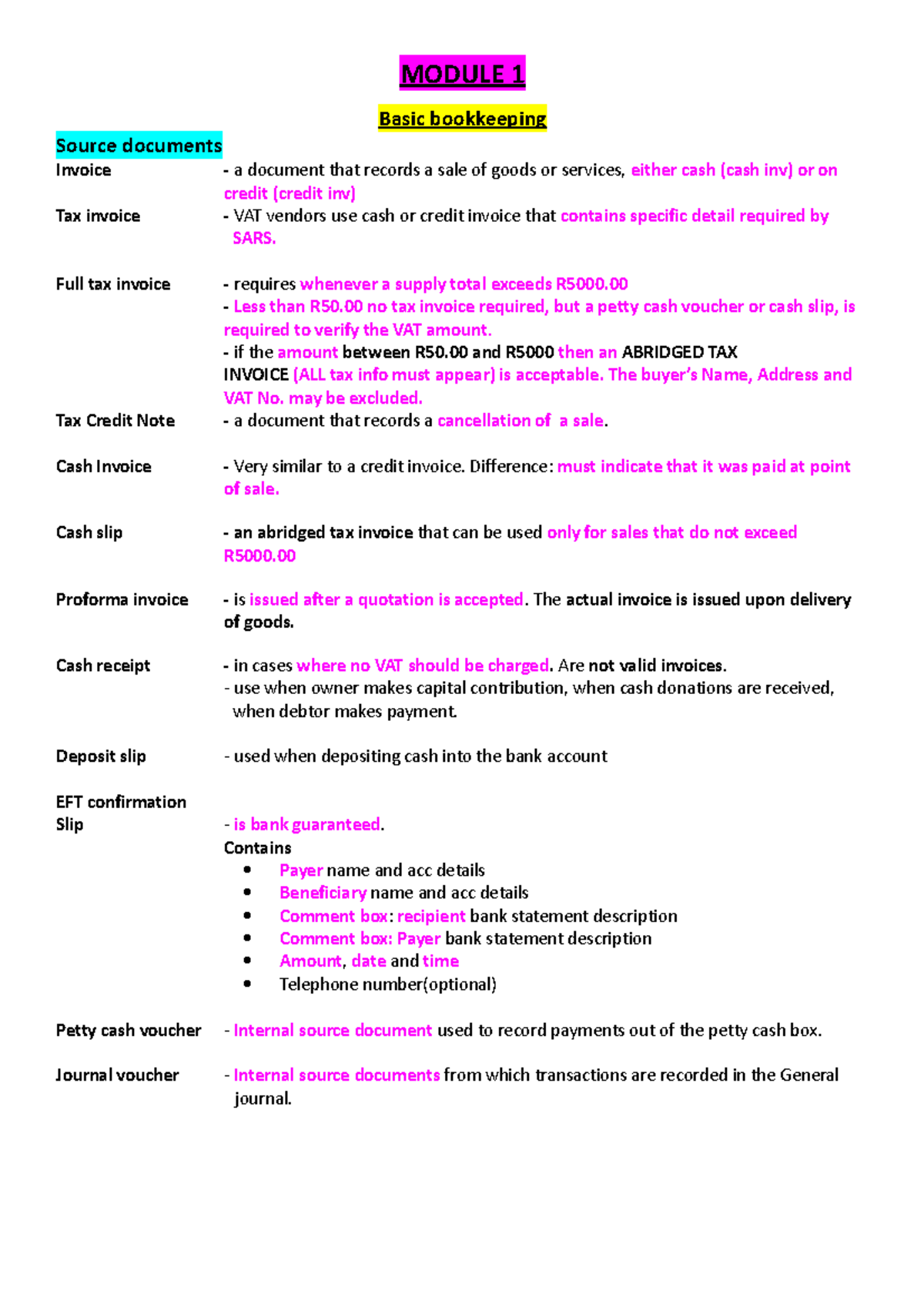 MODULE 1

Basic bookkeeping

Source documents

Invoice - a document that records a sale of goods or services, either cash (cash inv) or on credit (credit inv)

Tax invoice - VAT vendors use cash or credit invoice that contains specific detail required by SARS.

Full tax invoice - requires whenever a supply total exceeds R5000.00
- Less than R50.00 no tax invoice required, but a petty cash voucher or cash slip, is required to verify the VAT amount.
- if the amount between R50.00 and R5000 then an ABRIDGED TAX INVOICE (ALL tax info must appear) is acceptable. The buyer's Name, Address and VAT No. may be excluded.

Tax Credit Note - a document that records a cancellation of a sale.

Cash Invoice - Very similar to a credit invoice. Difference: must indicate that it was paid at point of sale.

Cash slip - an abridged tax invoice that can be used only for sales that do not exceed R5000.00

Proforma invoice - is issued after a quotation is accepted. The actual invoice is issued upon delivery of goods.

Cash receipt - in cases where no VAT should be charged. Are not valid invoices.
- use when owner makes capital contribution, when cash donations are received, when debtor makes payment.

Deposit slip - used when depositing cash into the bank account

EFT confirmation Slip - is bank guaranteed.
Contains
• Payer name and acc details
• Beneficiary name and acc details
• Comment box: recipient bank statement description
• Comment box: Payer bank statement description
• Amount, date and time
• Telephone number(optional)

Petty cash voucher - Internal source document used to record payments out of the petty cash box.

Journal voucher - Internal source documents from which transactions are recorded in the General journal.